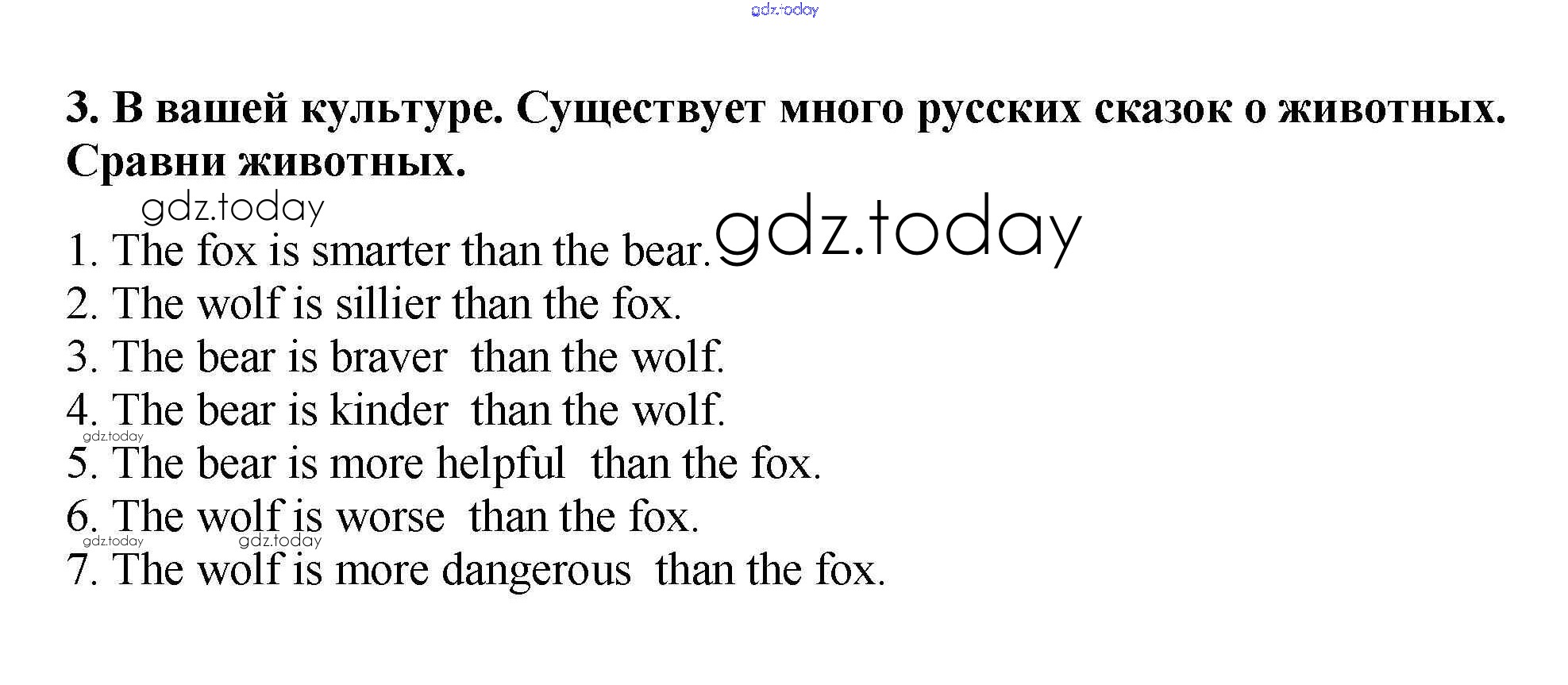 3. В вашей культуре. Существует много русских сказок о животных. Сравни животных.

1. The fox is smarter than the bear.
2. The wolf is sillier than the fox.
3. The bear is braver than the wolf.
4. The bear is kinder than the wolf.
5. The bear is more helpful than the fox.
6. The wolf is worse than the fox.
7. The wolf is more dangerous than the fox.

gdz.today